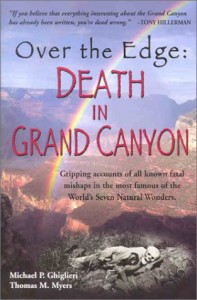 "If you believe that everything interesting about the Grand Canyon has already been written, you're dead wrong." –TONY HILLERMAN

Over the Edge:
DEATH IN GRAND CANYON

Gripping accounts of all known fatal mishaps in the most famous of the World's Seven Natural Wonders.

Michael P. Ghiglieri
Thomas M. Myers